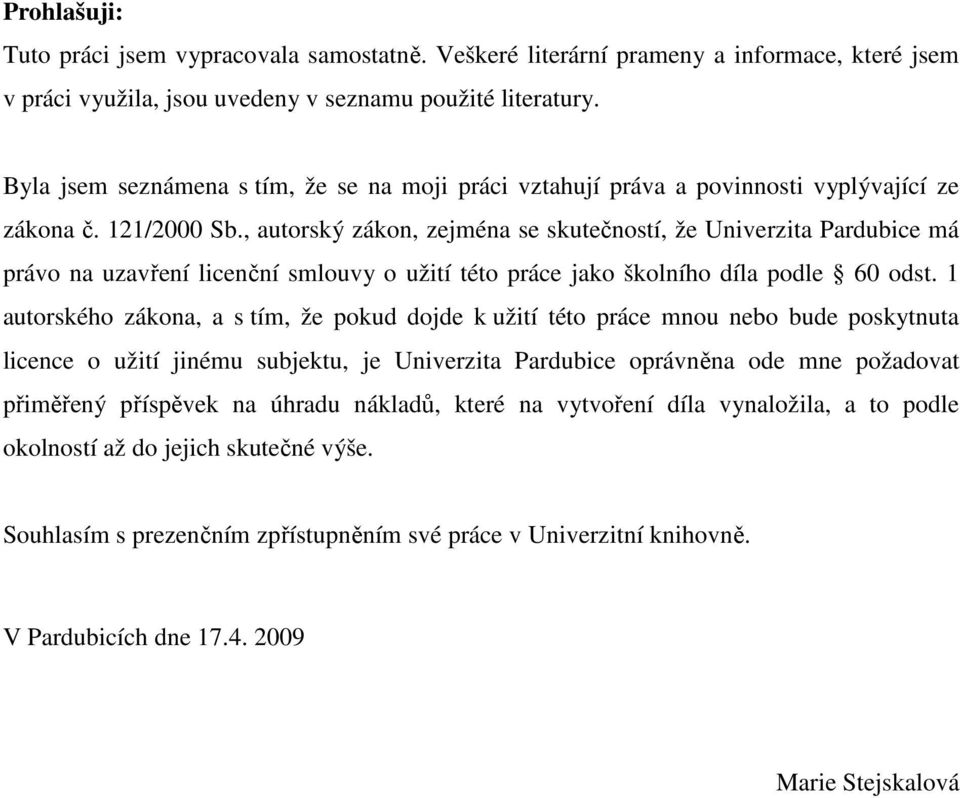 Prohlašuji:

Tuto práci jsem vypracovala samostatně. Veškeré literární prameny a informace, které jsem v práci využila, jsou uvedeny v seznamu použité literatury.

Byla jsem seznámena s tím, že se na moji práci vztahují práva a povinnosti vyplývající ze zákona č. 121/2000 Sb., autorský zákon, zejména se skutečností, že Univerzita Pardubice má právo na uzavření licenční smlouvy o užití této práce jako školního díla podle § 60 odst. 1 autorského zákona, a s tím, že pokud dojde k užití této práce mnou nebo bude poskytnuta licence o užití jinému subjektu, je Univerzita Pardubice oprávněna ode mne požadovat přiměřený příspěvek na úhradu nákladů, které na vytvoření díla vynaložila, a to podle okolností až do jejich skutečné výše.

Souhlasím s prezenčním zpřístupněním své práce v Univerzitní knihovně.

V Pardubicích dne 17.4. 2009

Marie Stejskalová